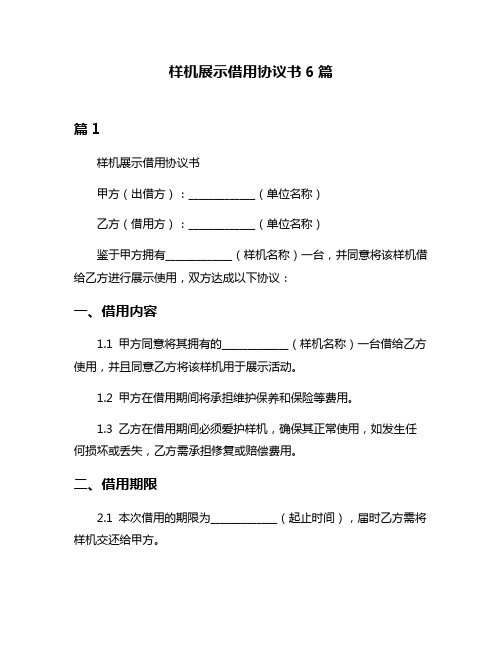 样机展示借用协议书 6 篇

篇 1

样机展示借用协议书

甲方（出借方）：____________（单位名称）

乙方（借用方）：____________（单位名称）

鉴于甲方拥有____________（样机名称）一台，并同意将该样机借给乙方进行展示使用，双方达成以下协议：

一、借用内容

1.1 甲方同意将其拥有的____________（样机名称）一台借给乙方使用，并且同意乙方将该样机用于展示活动。

1.2 甲方在借用期间将承担维护保养和保险等费用。

1.3 乙方在借用期间必须爱护样机，确保其正常使用，如发生任何损坏或丢失，乙方需承担修复或赔偿费用。

二、借用期限

2.1 本次借用的期限为____________（起止时间），届时乙方需将样机交还给甲方。